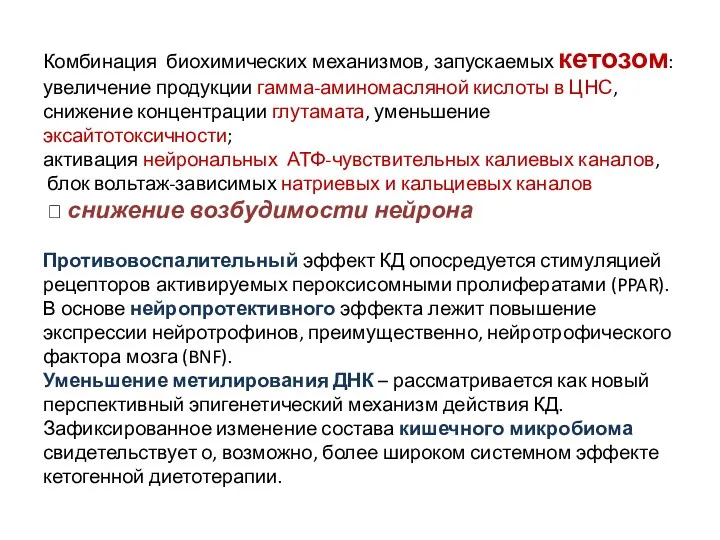 Комбинация биохимических механизмов, запускаемых кетозом: увеличение продукции гамма-аминомасляной кислоты в ЦНС, снижение концентрации глутамата, уменьшение эксайтотоксичности;
активация нейрональных АТФ-чувствительных калиевых каналов, блок вольтаж-зависимых натриевых и кальциевых каналов
□ снижение возбудимости нейрона

Противовоспалительный эффект КД опосредуется стимуляцией рецепторов активируемых пероксисомными пролифератами (PPAR).
В основе нейропротективного эффекта лежит повышение экспрессии нейротрофинов, преимущественно, нейротрофического фактора мозга (BNF).
Уменьшение метилирования ДНК – рассматривается как новый перспективный эпигенетический механизм действия КД.
Зафиксированное изменение состава кишечного микробиома свидетельствует о, возможно, более широком системном эффекте кетогенной диетотерапии.